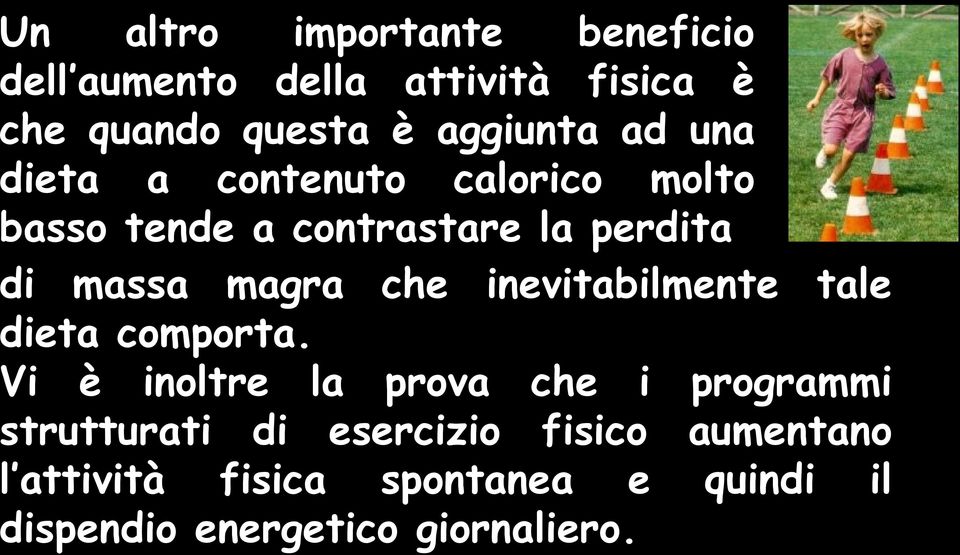 Un altro importante beneficio dell'aumento della attività fisica è che quando questa è aggiunta ad una dieta a contenuto calorico molto basso tende a contrastare la perdita di massa magra che inevitabilmente tale dieta comporta.
Vi è inoltre la prova che i programmi strutturati di esercizio fisico aumentano l'attività fisica spontanea e quindi il dispendio energetico giornaliero.